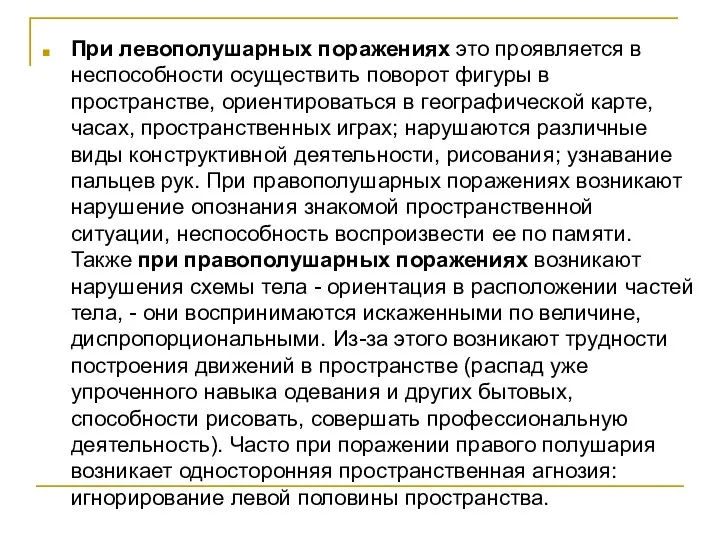 При левополушарных поражениях это проявляется в неспособности осуществить поворот фигуры в пространстве, ориентироваться в географической карте, часах, пространственных играх; нарушаются различные виды конструктивной деятельности, рисования; узнавание пальцев рук. При правополушарных поражениях возникают нарушение опознания знакомой пространственной ситуации, неспособность воспроизвести ее по памяти. Также при правополушарных поражениях возникают нарушения схемы тела - ориентация в расположении частей тела, - они воспринимаются искаженными по величине, диспропорциональными. Из-за этого возникают трудности построения движений в пространстве (распад уже упроченного навыка одевания и других бытовых, способности рисовать, совершать профессиональную деятельность). Часто при поражении правого полушария возникает односторонняя пространственная агнозия: игнорирование левой половины пространства.